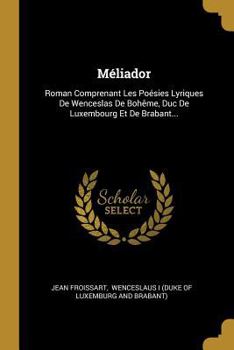 Méliador

Roman Comprenant Les Poésies Lyriques De Wenceslas De Bohême, Duc De Luxembourg Et De Brabant...

Scholar SELECT

JEAN FROISSART, WENCESLAUS I (DUKE OF LUXEMBURG AND BRABANT)